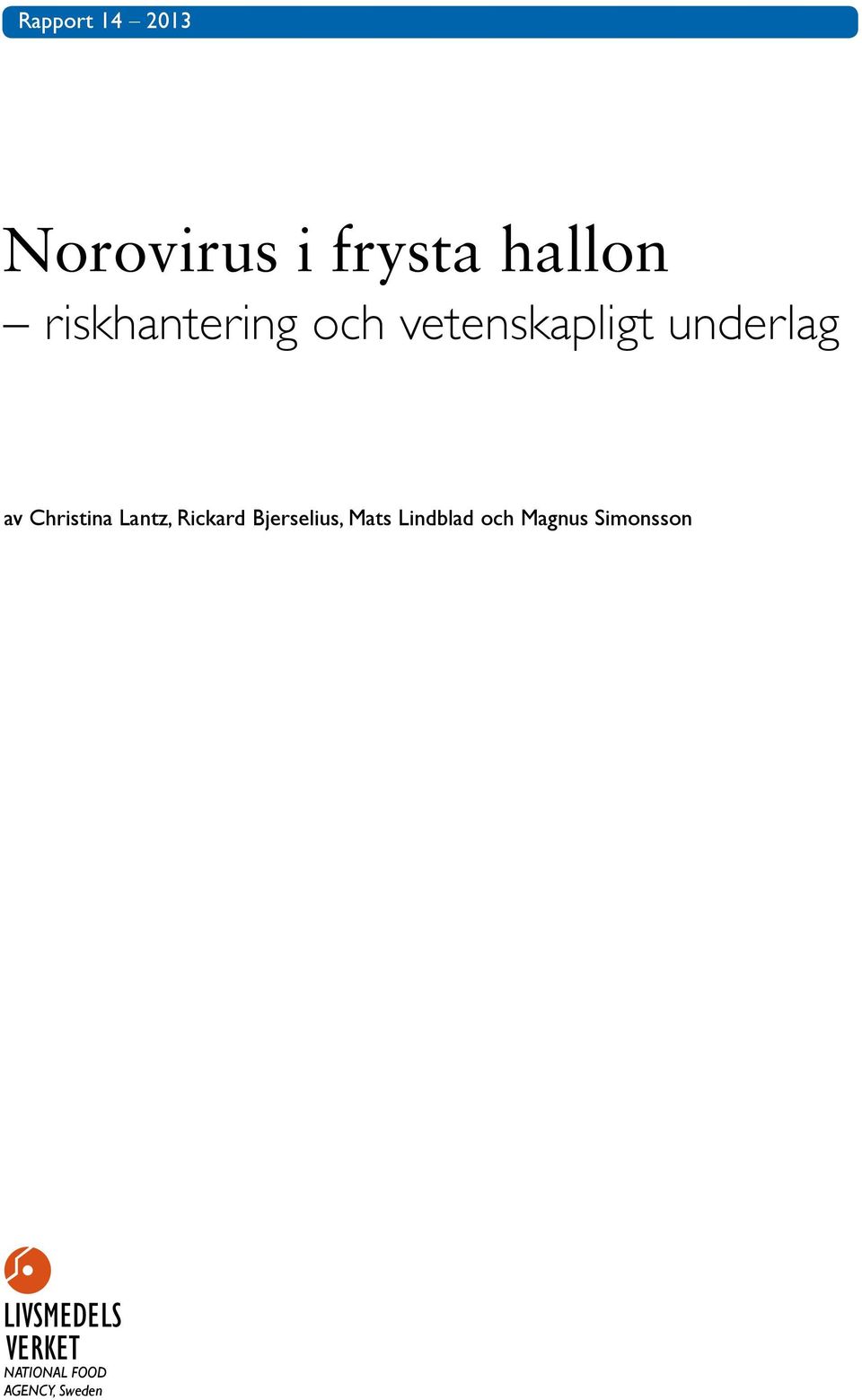 Rapport 14 – 2013

Norovirus i frysta hallon
– riskhantering och vetenskapligt underlag

av Christina Lantz, Rickard Bjerselius, Mats Lindblad och Magnus Simonsson

LIVSMEDELS VERKET
NATIONAL FOOD AGENCY, Sweden